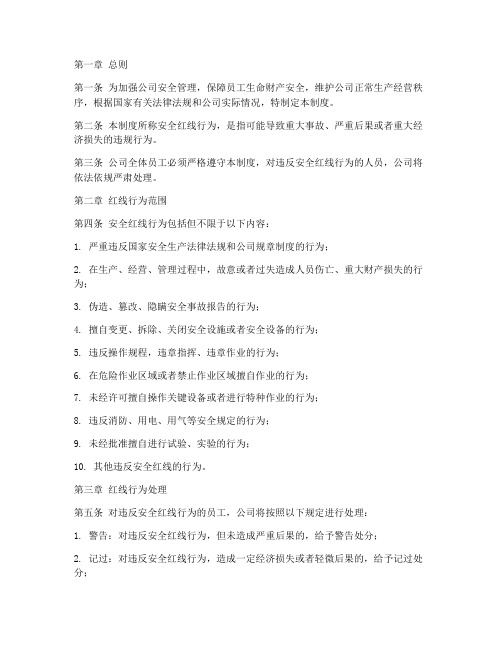 第一章 总则

第一条 为加强公司安全管理，保障员工生命财产安全，维护公司正常生产经营秩序，根据国家有关法律法规和公司实际情况，特制定本制度。

第二条 本制度所称安全红线行为，是指可能导致重大事故、严重后果或者重大经济损失的违规行为。

第三条 公司全体员工必须严格遵守本制度，对违反安全红线行为的人员，公司将依法依规严肃处理。

第二章 红线行为范围

第四条 安全红线行为包括但不限于以下内容：

1. 严重违反国家安全生产法律法规和公司规章制度的行为；

2. 在生产、经营、管理过程中，故意或者过失造成人员伤亡、重大财产损失的行为；

3. 伪造、篡改、隐瞒安全事故报告的行为；

4. 擅自变更、拆除、关闭安全设施或者安全设备的行为；

5. 违反操作规程，违章指挥、违章作业的行为；

6. 在危险作业区域或者禁止作业区域擅自作业的行为；

7. 未经许可擅自操作关键设备或者进行特种作业的行为；

8. 违反消防、用电、用气等安全规定的行为；

9. 未经批准擅自进行试验、实验的行为；

10. 其他违反安全红线的行为。

第三章 红线行为处理

第五条 对违反安全红线行为的员工，公司将按照以下规定进行处理：

1. 警告：对违反安全红线行为，但未造成严重后果的，给予警告处分；

2. 记过：对违反安全红线行为，造成一定经济损失或者轻微后果的，给予记过处分；